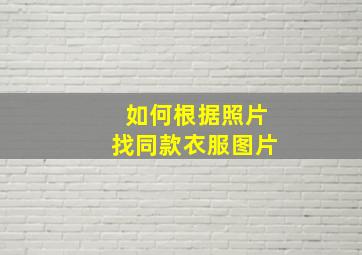 如何根据照片
找同款衣服图片